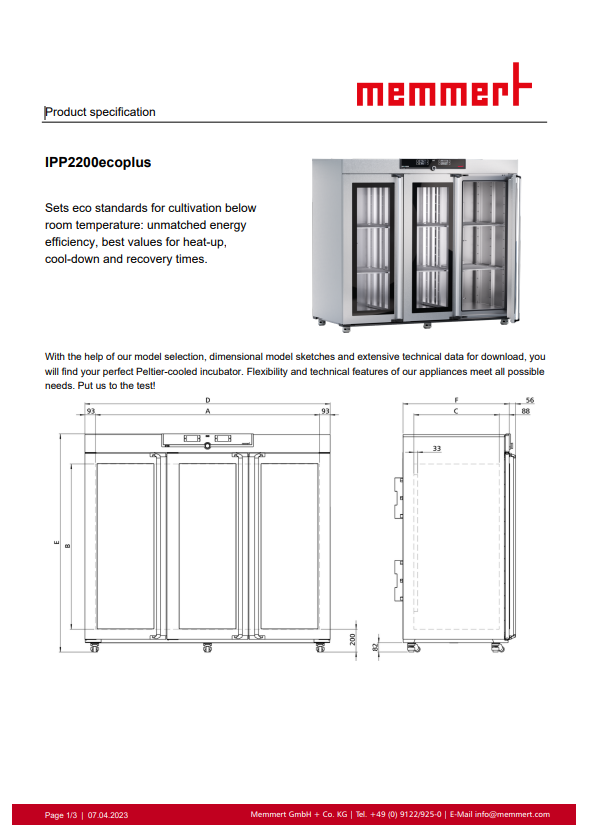 memmert

Product specification

IPP2200ecoplus

Sets eco standards for cultivation below room temperature: unmatched energy efficiency, best values for heat-up, cool-down and recovery times.

With the help of our model selection, dimensional model sketches and extensive technical data for download, you will find your perfect Peltier-cooled incubator. Flexibility and technical features of our appliances meet all possible needs. Put us to the test!

D
93 A 93
E
B
200

F 56
C 88
33
82

Page 1/3 | 07.04.2023

Memmert GmbH + Co. KG | Tel. +49 (0) 9122/925-0 | E-Mail info@memmert.com